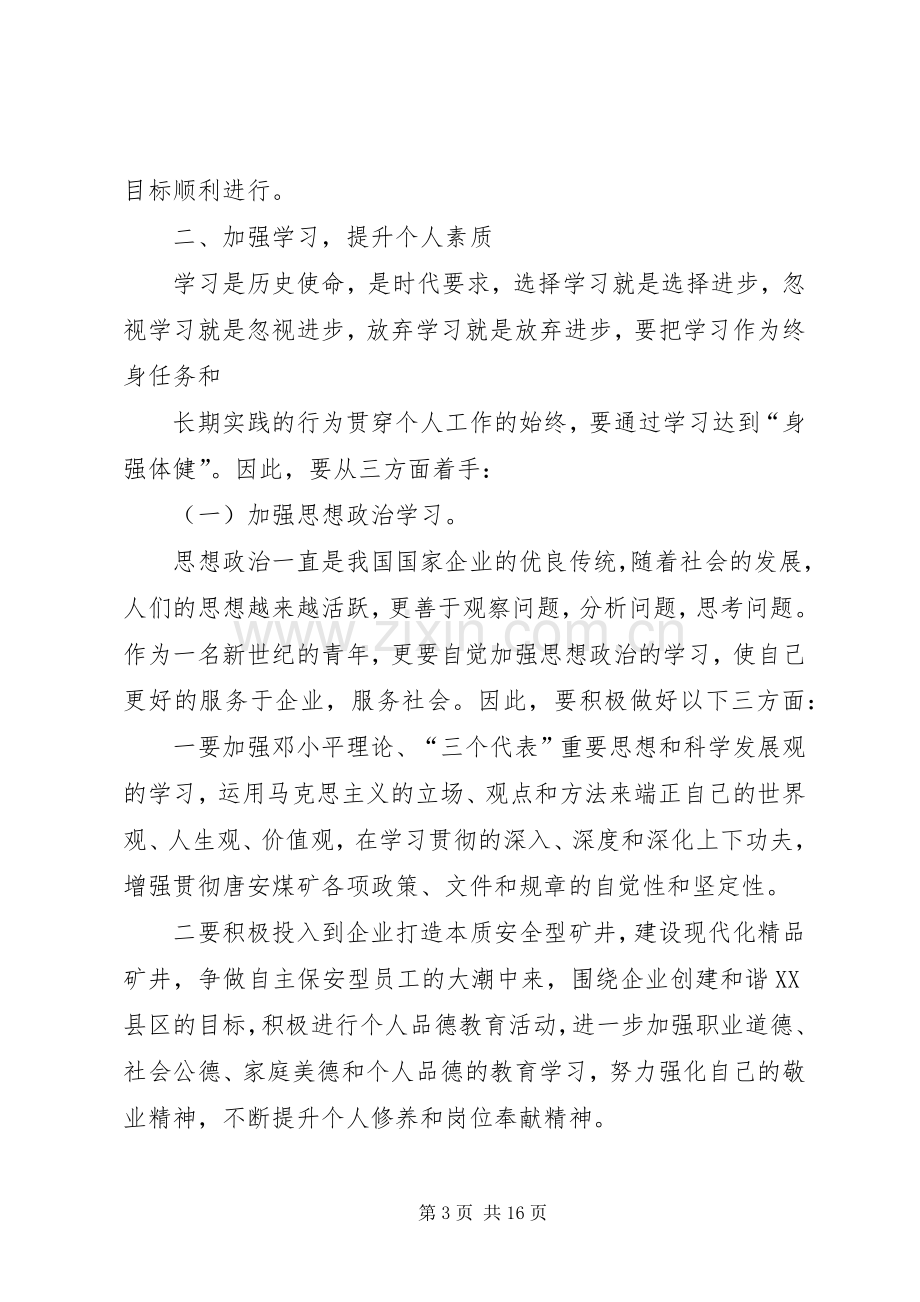 目标顺利进行。

二、加强学习，提升个人素质

学习是历史使命，是时代要求，选择学习就是选择进步，忽视学习就是忽视进步，放弃学习就是放弃进步，要把学习作为终身任务和

长期实践的行为贯穿个人工作的始终，要通过学习达到“身强体健”。因此，要从三方面着手：

（一）加强思想政治学习。

思想政治一直是我国国家企业的优良传统，随着社会的发展，人们的思想越来越活跃，更善于观察问题，分析问题，思考问题。作为一名新世纪的青年，更要自觉加强思想政治的学习，使自己更好的服务于企业，服务社会。因此，要积极做好以下三方面：

一要加强邓小平理论、“三个代表”重要思想和科学发展观的学习，运用马克思主义的立场、观点和方法来端正自己的世界观、人生观、价值观，在学习贯彻的深入、深度和深化上下功夫，增强贯彻唐安煤矿各项政策、文件和规章的自觉性和坚定性。

二要积极投入到企业打造本质安全型矿井，建设现代化精品矿井，争做自主保安型员工的大潮中来，围绕企业创建和谐XX县区的目标，积极进行个人品德教育活动，进一步加强职业道德、社会公德、家庭美德和个人品德的教育学习，努力强化自己的敬业精神，不断提升个人修养和岗位奉献精神。

第3页 共16页

www.zixin.com.cn